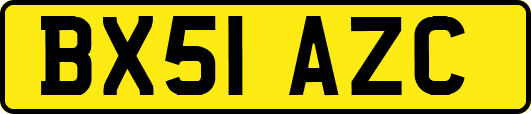 BX51 AZC